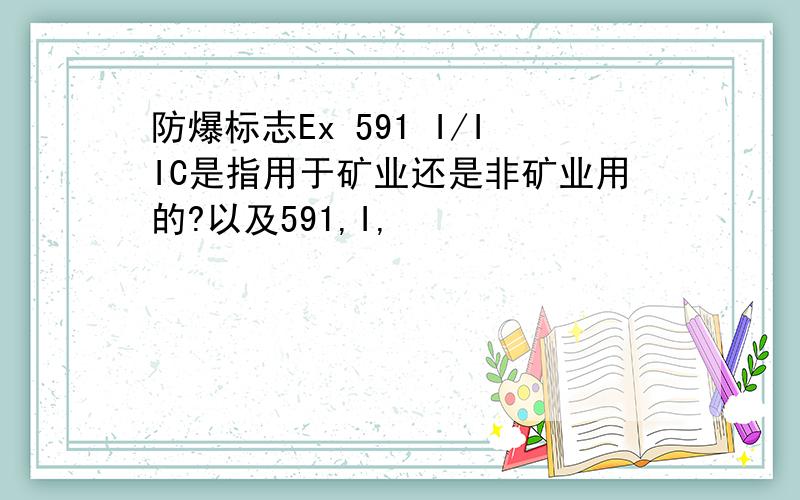 防爆标志Ex 591 I/IIC是指用于矿业还是非矿业用的?以及591,I,